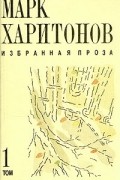 МАРК
ХАРИТОНОВ
ИЗБРАННАЯ ПРОЗА

1
ТОМ